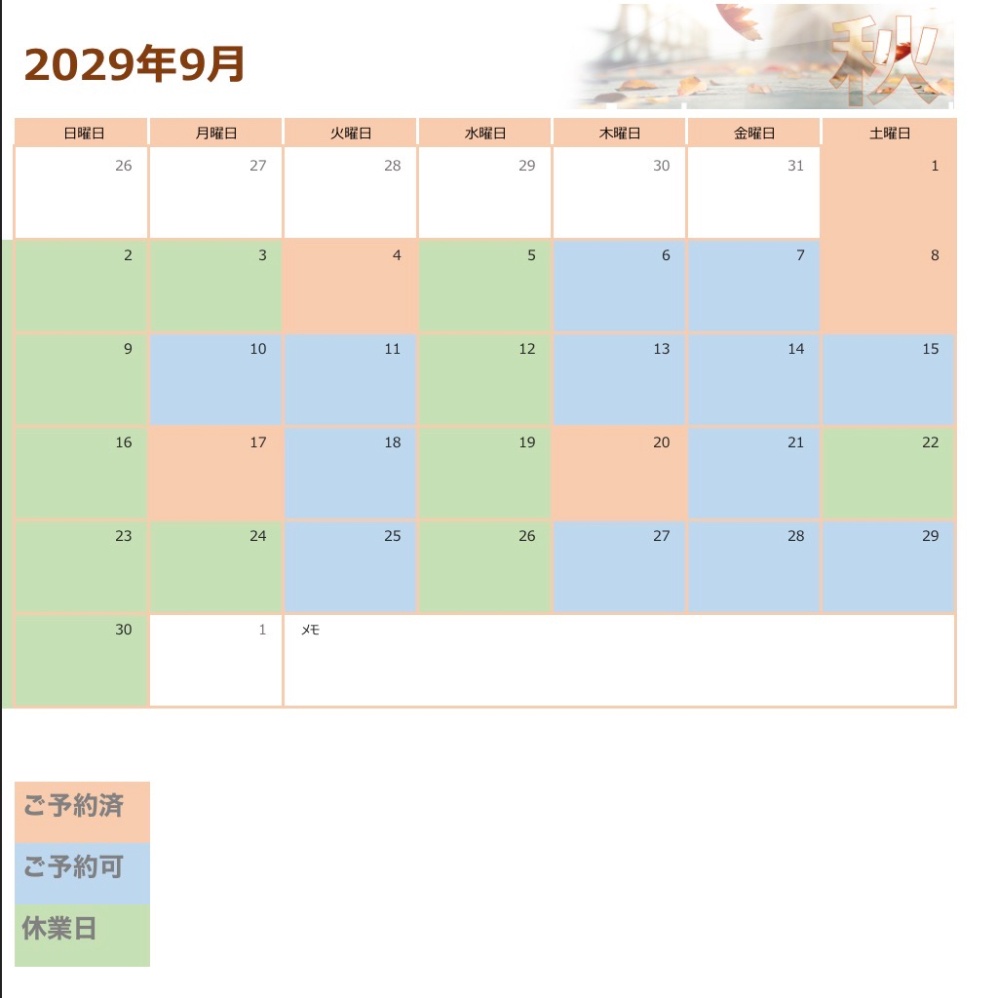 2029年9月

秋

| 日曜日 | 月曜日 | 火曜日 | 水曜日 | 木曜日 | 金曜日 | 土曜日 |
|---|---|---|---|---|---|---|
| 26 | 27 | 28 | 29 | 30 | 31 | 1 |
| 2 | 3 | 4 | 5 | 6 | 7 | 8 |
| 9 | 10 | 11 | 12 | 13 | 14 | 15 |
| 16 | 17 | 18 | 19 | 20 | 21 | 22 |
| 23 | 24 | 25 | 26 | 27 | 28 | 29 |
| 30 | 1 | メモ | | | | |

ご予約済

ご予約可

休業日